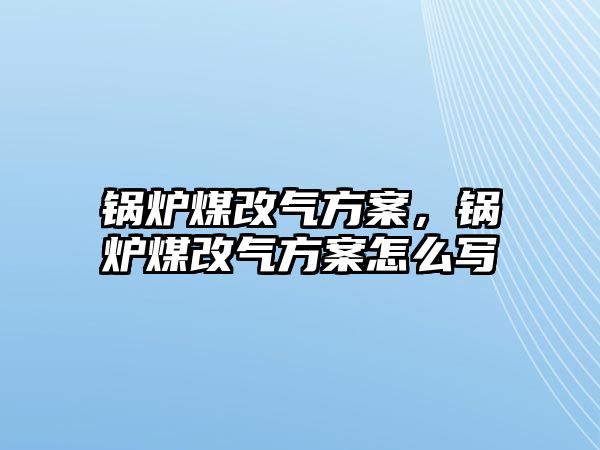 锅炉煤改气方案，锅炉煤改气方案怎么写